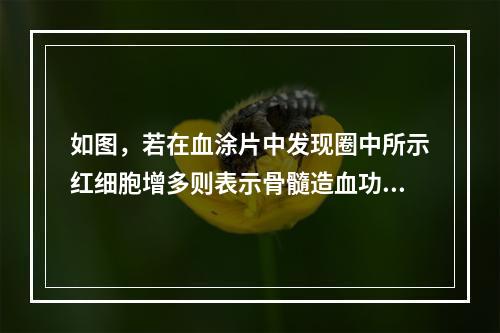 如图，若在血涂片中发现圈中所示红细胞增多则表示骨髓造血功...